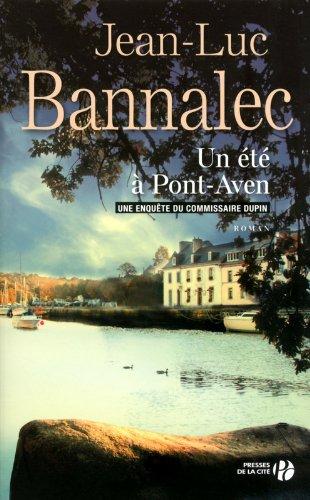 Jean-Luc
Bannalec

Un été
à Pont-Aven

UNE ENQUÊTE DU COMMISSAIRE DUPIN

ROMAN

PRESSES
DE LA CITÉ